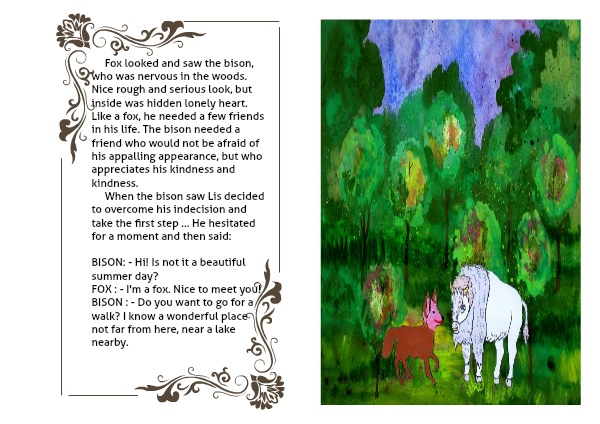 Fox looked and saw the bison, who was nervous in the woods. Nice rough and serious look, but inside was hidden lonely heart. Like a fox, he needed a few friends in his life. The bison needed a friend who would not be afraid of his appalling appearance, but who appreciates his kindness and kindness.

When the bison saw Lis decided to overcome his indecision and take the first step ... He hesitated for a moment and then said:

BISON: - Hi! Is not it a beautiful summer day?
FOX : - I'm a fox. Nice to meet you!
BISON : - Do you want to go for a walk? I know a wonderful place not far from here, near a lake nearby.